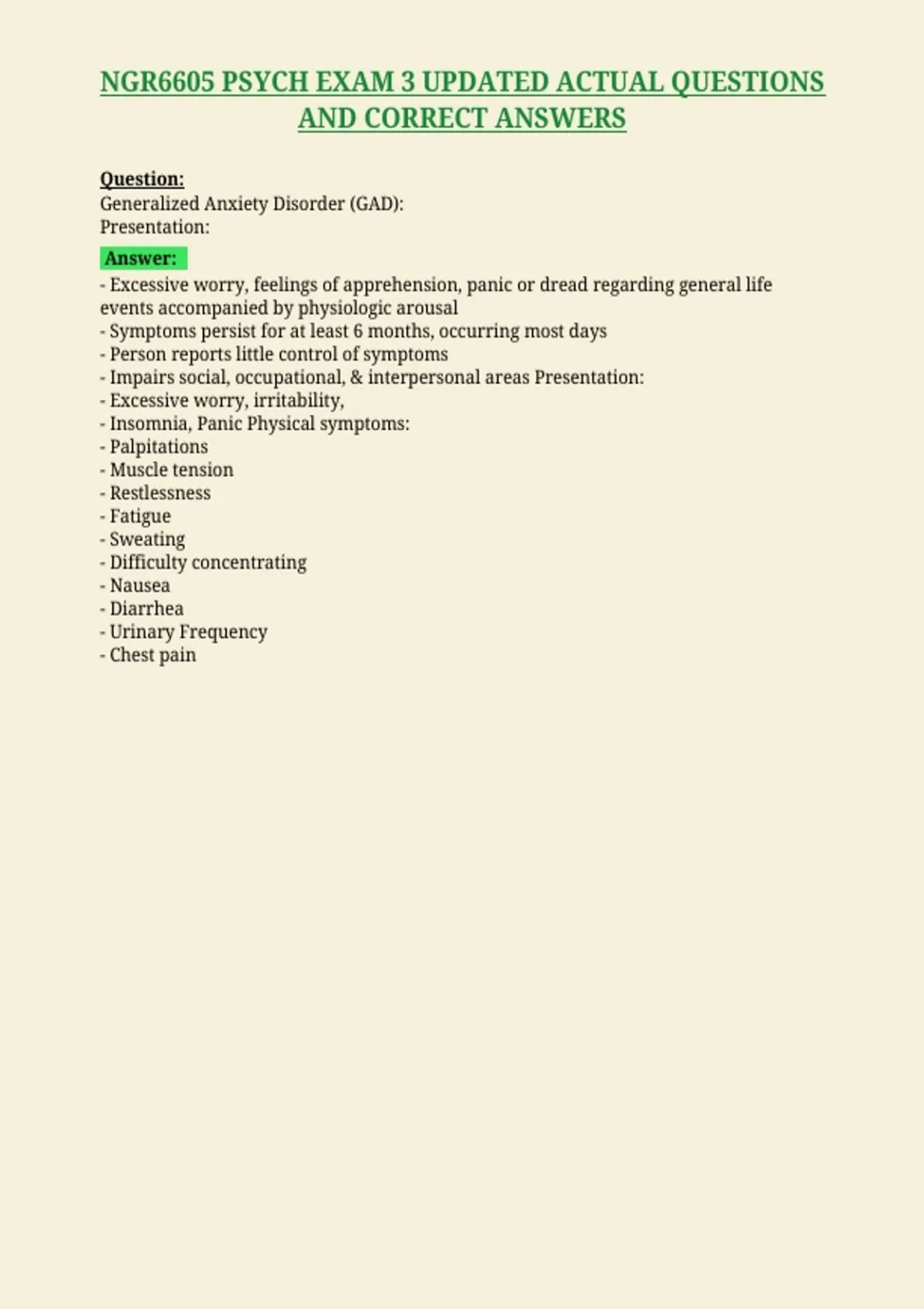 NGR6605 PSYCH EXAM 3 UPDATED ACTUAL QUESTIONS AND CORRECT ANSWERS

Question:
Generalized Anxiety Disorder (GAD):
Presentation:

Answer:
- Excessive worry, feelings of apprehension, panic or dread regarding general life events accompanied by physiologic arousal
- Symptoms persist for at least 6 months, occurring most days
- Person reports little control of symptoms
- Impairs social, occupational, & interpersonal areas Presentation:
- Excessive worry, irritability,
- Insomnia, Panic Physical symptoms:
- Palpitations
- Muscle tension
- Restlessness
- Fatigue
- Sweating
- Difficulty concentrating
- Nausea
- Diarrhea
- Urinary Frequency
- Chest pain